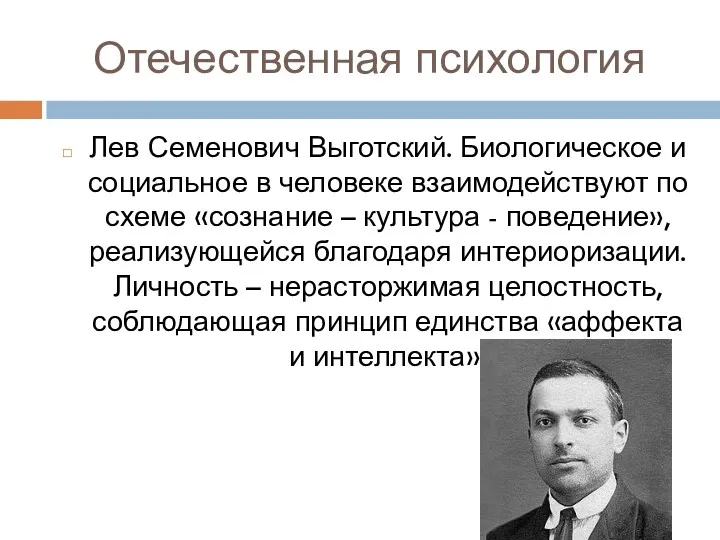 Отечественная психология

Лев Семенович Выготский. Биологическое и социальное в человеке взаимодействуют по схеме «сознание – культура - поведение», реализующейся благодаря интериоризации. Личность – нерасторжимая целостность, соблюдающая принцип единства «аффекта и интеллекта»